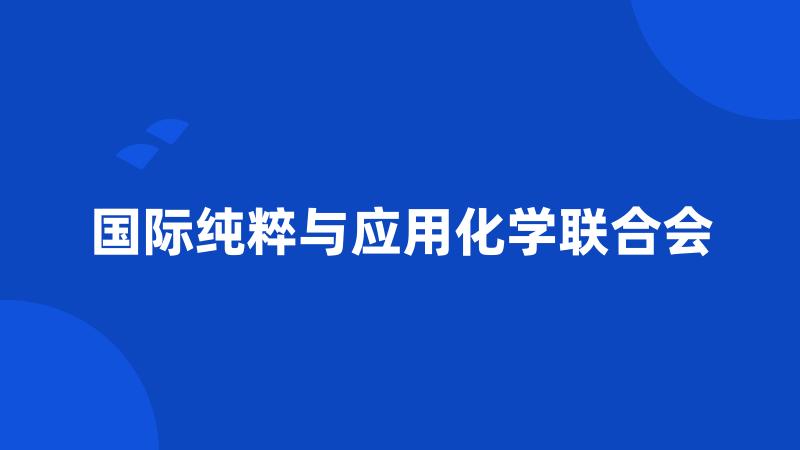 国际纯粹与应用化学联合会